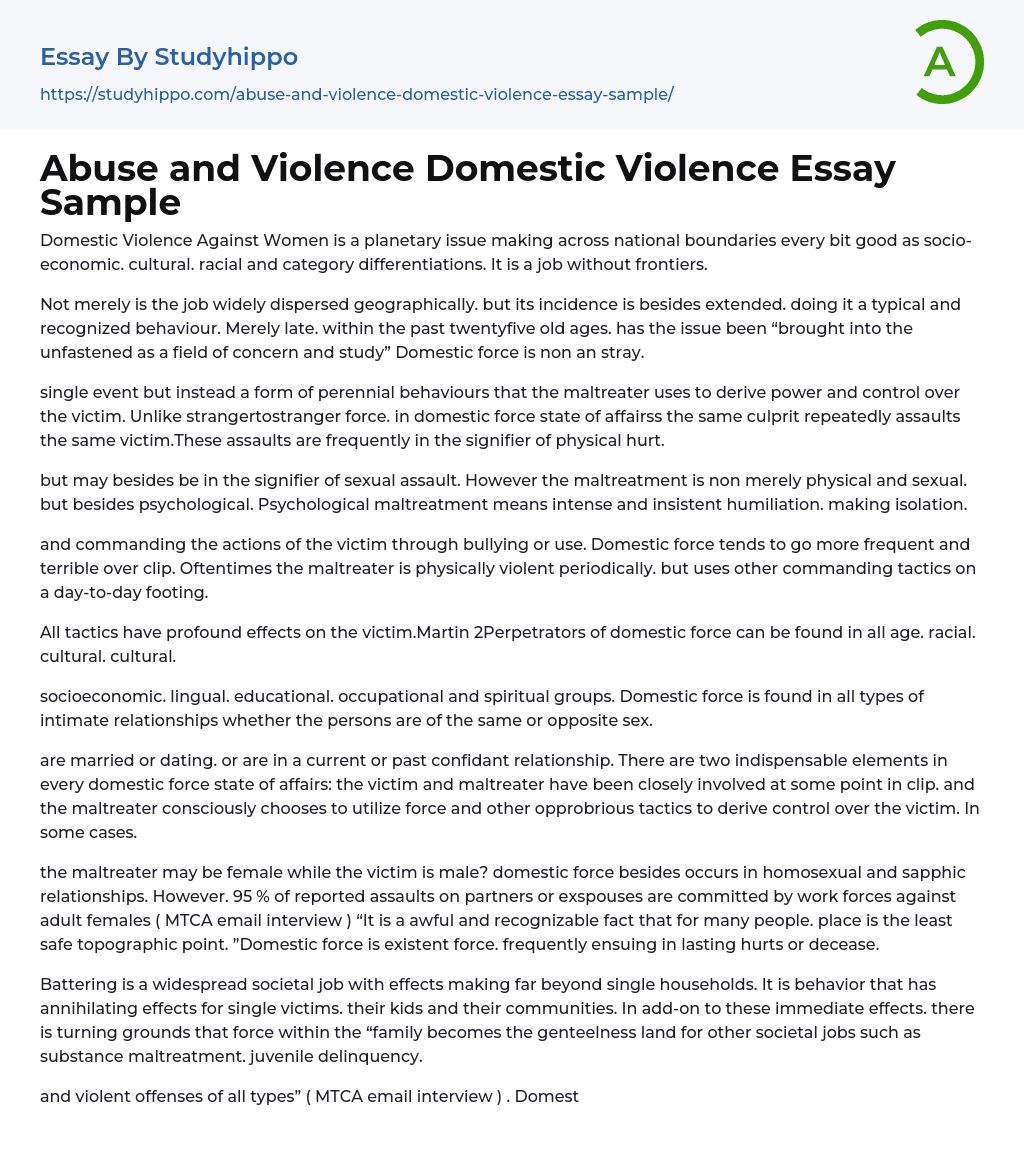 Essay By Studyhippo
https://studyhippo.com/abuse-and-violence-domestic-violence-essay-sample/

A

Abuse and Violence Domestic Violence Essay Sample

Domestic Violence Against Women is a planetary issue making across national boundaries every bit good as socio-economic. cultural. racial and category differentiations. It is a job without frontiers.

Not merely is the job widely dispersed geographically. but its incidence is besides extended. doing it a typical and recognized behaviour. Merely late. within the past twentyfive old ages. has the issue been “brought into the unfastened as a field of concern and study” Domestic force is non an stray.

single event but instead a form of perennial behaviours that the maltreater uses to derive power and control over the victim. Unlike strangertostranger force. in domestic force state of affairss the same culprit repeatedly assaults the same victim.These assaults are frequently in the signifier of physical hurt.

but may besides be in the signifier of sexual assault. However the maltreatment is non merely physical and sexual. but besides psychological. Psychological maltreatment means intense and insistent humiliation. making isolation.

and commanding the actions of the victim through bullying or use. Domestic force tends to go more frequent and terrible over clip. Oftentimes the maltreater is physically violent periodically. but uses other commanding tactics on a day-to-day footing.

All tactics have profound effects on the victim.Martin 2Perpetrators of domestic force can be found in all age. racial. cultural. cultural.

socioeconomic. lingual. educational. occupational and spiritual groups. Domestic force is found in all types of intimate relationships whether the persons are of the same or opposite sex.

are married or dating. or are in a current or past confidant relationship. There are two indispensable elements in every domestic force state of affairs: the victim and maltreater have been closely involved at some point in clip. and the maltreater consciously chooses to utilize force and other opprobrious tactics to derive control over the victim. In some cases.

the maltreater may be female while the victim is male? domestic force besides occurs in homosexual and sapphic relationships. However. 95 % of reported assaults on partners or exspouses are committed by work forces against adult females ( MTCA email interview ) “It is a awful and recognizable fact that for many people. place is the least safe topographic point. ”Domestic force is existent force. frequently ensuing in lasting hurts or decease.

Battering is a widespread societal job with effects making far beyond single households. It is behavior that has annihilating effects for single victims. their kids and their communities. In add-on to these immediate effects. there is turning grounds that force within the “family becomes the genteelness land for other societal jobs such as substance maltreatment. juvenile delinquency.

and violent offenses of all types” ( MTCA email interview ) . Domest